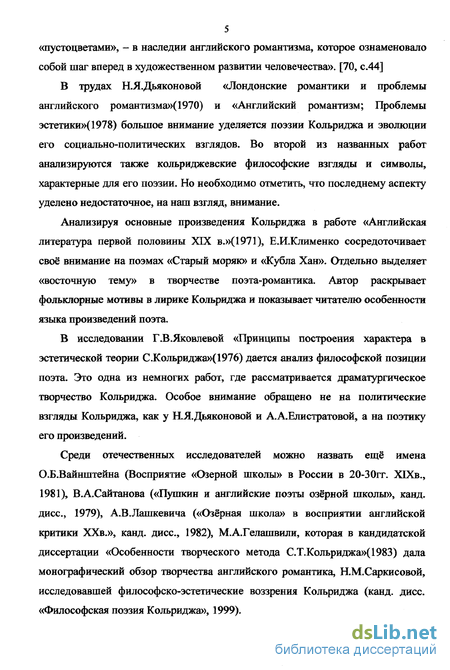 5

«пустоцветами», – в наследии английского романтизма, которое ознаменовало собой шаг вперед в художественном развитии человечества». [70, с.44]

В трудах Н.Я.Дьяконовой «Лондонские романтики и проблемы английского романтизма»(1970) и «Английский романтизм; Проблемы эстетики»(1978) большое внимание уделяется поэзии Кольриджа и эволюции его социально-политических взглядов. Во второй из названных работ анализируются также кольриджевские философские взгляды и символы, характерные для его поэзии. Но необходимо отметить, что последнему аспекту уделено недостаточное, на наш взгляд, внимание.

Анализируя основные произведения Кольриджа в работе «Английская литература первой половины XIX в.»(1971), Е.И.Клименко сосредоточивает своё внимание на поэмах «Старый моряк» и «Кубла Хан». Отдельно выделяет «восточную тему» в творчестве поэта-романтика. Автор раскрывает фольклорные мотивы в лирике Кольриджа и показывает читателю особенности языка произведений поэта.

В исследовании Г.В.Яковлевой «Принципы построения характера в эстетической теории С.Кольриджа»(1976) дается анализ философской позиции поэта. Это одна из немногих работ, где рассматривается драматургическое творчество Кольриджа. Особое внимание обращено не на политические взгляды Кольриджа, как у Н.Я.Дьяконовой и А.А.Елистратовой, а на поэтику его произведений.

Среди отечественных исследователей можно назвать ещё имена О.Б.Вайнштейна (Восприятие «Озерной школы» в России в 20-30гг. XIXв., 1981), В.А.Сайтанова («Пушкин и английские поэты озёрной школы», канд. дисс., 1979), А.В.Лашкевича («Озёрная школа» в восприятии английской критики XXв.», канд. дисс., 1982), М.А.Гелашвили, которая в кандидатской диссертации «Особенности творческого метода С.Т.Кольриджа»(1983) дала монографический обзор творчества английского романтика, Н.М.Саркисовой, исследовавшей философско-эстетические воззрения Кольриджа (канд. дисс. «Философская поэзия Кольриджа», 1999).

dsLib.net
библиотека диссертаций